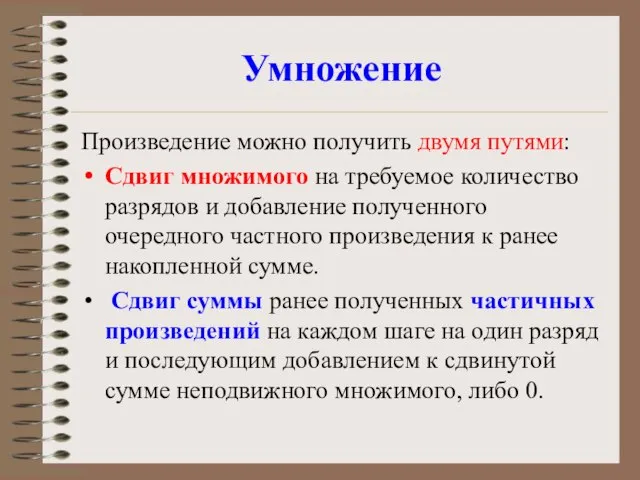 Умножение

Произведение можно получить двумя путями:

• Сдвиг множимого на требуемое количество разрядов и добавление полученного очередного частного произведения к ранее накопленной сумме.

• Сдвиг суммы ранее полученных частичных произведений на каждом шаге на один разряд и последующим добавлением к сдвинутой сумме неподвижного множимого, либо 0.